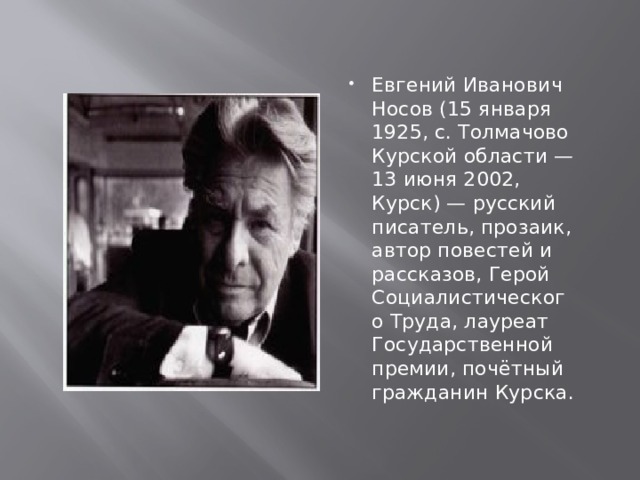 • Евгений Иванович Носов (15 января 1925, с. Толмачово Курской области — 13 июня 2002, Курск) — русский писатель, прозаик, автор повестей и рассказов, Герой Социалистического Труда, лауреат Государственной премии, почётный гражданин Курска.